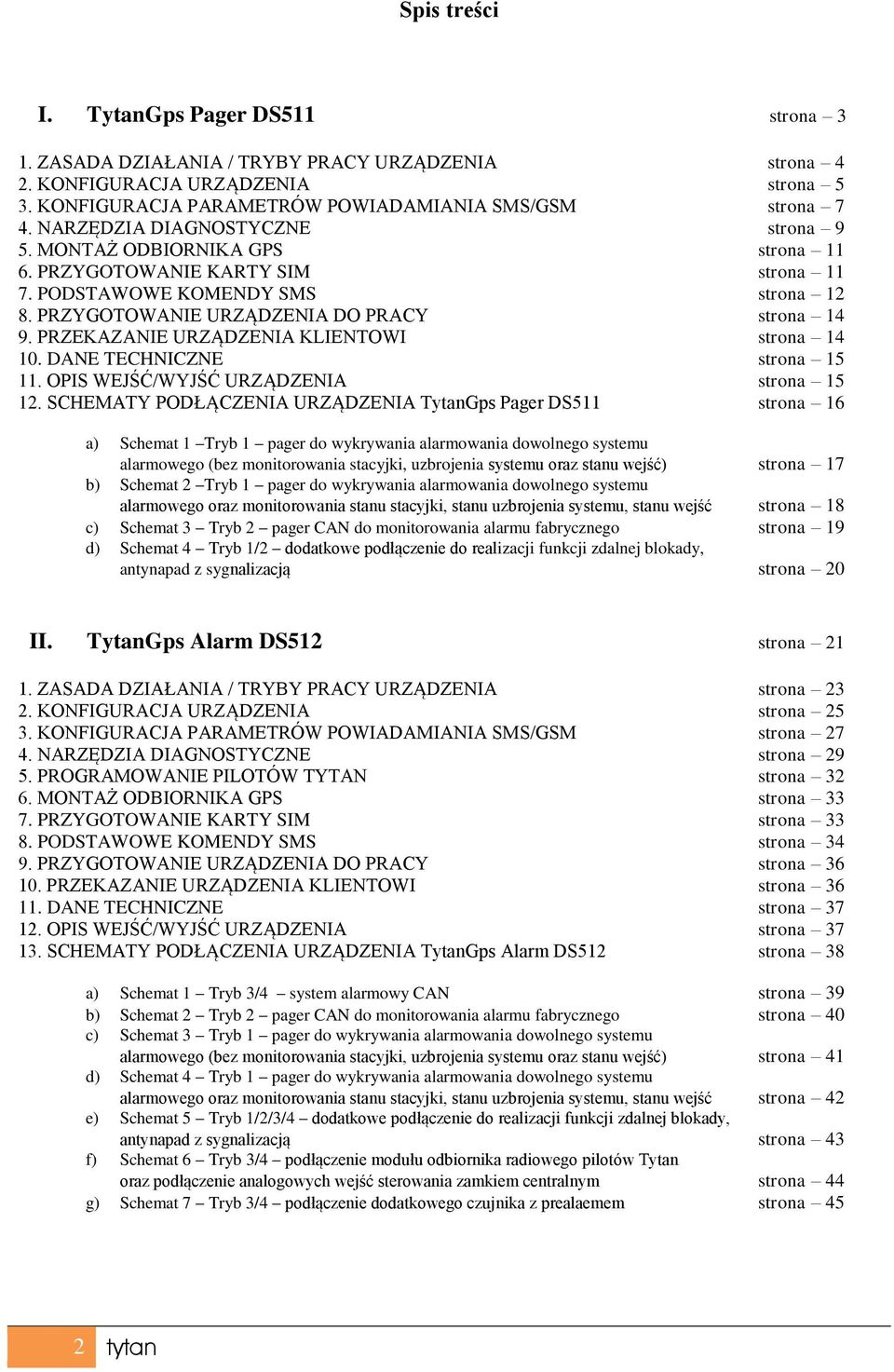 Spis treści

I. TytanGps Pager DS511 strona – 3

1. ZASADA DZIAŁANIA / TRYBY PRACY URZĄDZENIA strona – 4
2. KONFIGURACJA URZĄDZENIA strona – 5
3. KONFIGURACJA PARAMETRÓW POWIADAMIANIA SMS/GSM strona – 7
4. NARZĘDZIA DIAGNOSTYCZNE strona – 9
5. MONTAŻ ODBIORNIKA GPS strona – 11
6. PRZYGOTOWANIE KARTY SIM strona – 11
7. PODSTAWOWE KOMENDY SMS strona – 12
8. PRZYGOTOWANIE URZĄDZENIA DO PRACY strona – 14
9. PRZEKAZANIE URZĄDZENIA KLIENTOWI strona – 14
10. DANE TECHNICZNE strona – 15
11. OPIS WEJŚĆ/WYJŚĆ URZĄDZENIA strona – 15
12. SCHEMATY PODŁĄCZENIA URZĄDZENIA TytanGps Pager DS511 strona – 16

a) Schemat 1 –Tryb 1 – pager do wykrywania alarmowania dowolnego systemu alarmowego (bez monitorowania stacyjki, uzbrojenia systemu oraz stanu wejść) strona – 17
b) Schemat 2 –Tryb 1 – pager do wykrywania alarmowania dowolnego systemu alarmowego oraz monitorowania stanu stacyjki, stanu uzbrojenia systemu, stanu wejść strona – 18
c) Schemat 3 – Tryb 2 – pager CAN do monitorowania alarmu fabrycznego strona – 19
d) Schemat 4 – Tryb 1/2 – dodatkowe podłączenie do realizacji funkcji zdalnej blokady, antynapad z sygnalizacją strona – 20

II. TytanGps Alarm DS512 strona – 21

1. ZASADA DZIAŁANIA / TRYBY PRACY URZĄDZENIA strona – 23
2. KONFIGURACJA URZĄDZENIA strona – 25
3. KONFIGURACJA PARAMETRÓW POWIADAMIANIA SMS/GSM strona – 27
4. NARZĘDZIA DIAGNOSTYCZNE strona – 29
5. PROGRAMOWANIE PILOTÓW TYTAN strona – 32
6. MONTAŻ ODBIORNIKA GPS strona – 33
7. PRZYGOTOWANIE KARTY SIM strona – 33
8. PODSTAWOWE KOMENDY SMS strona – 34
9. PRZYGOTOWANIE URZĄDZENIA DO PRACY strona – 36
10. PRZEKAZANIE URZĄDZENIA KLIENTOWI strona – 36
11. DANE TECHNICZNE strona – 37
12. OPIS WEJŚĆ/WYJŚĆ URZĄDZENIA strona – 37
13. SCHEMATY PODŁĄCZENIA URZĄDZENIA TytanGps Alarm DS512 strona – 38

a) Schemat 1 – Tryb 3/4 – system alarmowy CAN strona – 39
b) Schemat 2 – Tryb 2 – pager CAN do monitorowania alarmu fabrycznego strona – 40
c) Schemat 3 – Tryb 1 – pager do wykrywania alarmowania dowolnego systemu alarmowego (bez monitorowania stacyjki, uzbrojenia systemu oraz stanu wejść) strona – 41
d) Schemat 4 – Tryb 1 – pager do wykrywania alarmowania dowolnego systemu alarmowego oraz monitorowania stanu stacyjki, stanu uzbrojenia systemu, stanu wejść strona – 42
e) Schemat 5 – Tryb 1/2/3/4 – dodatkowe podłączenie do realizacji funkcji zdalnej blokady, antynapad z sygnalizacją strona – 43
f) Schemat 6 – Tryb 3/4 – podłączenie modułu odbiornika radiowego pilotów Tytan oraz podłączenie analogowych wejść sterowania zamkiem centralnym strona – 44
g) Schemat 7 – Tryb 3/4 – podłączenie dodatkowego czujnika z prealaemem strona – 45

2 tytan